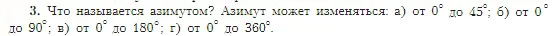 3. Что называется азимутом? Азимут может изменяться: а) от $0^\circ$ до $45^\circ$; б) от $0^\circ$ до $90^\circ$; в) от $0^\circ$ до $180^\circ$; г) от $0^\circ$ до $360^\circ$.